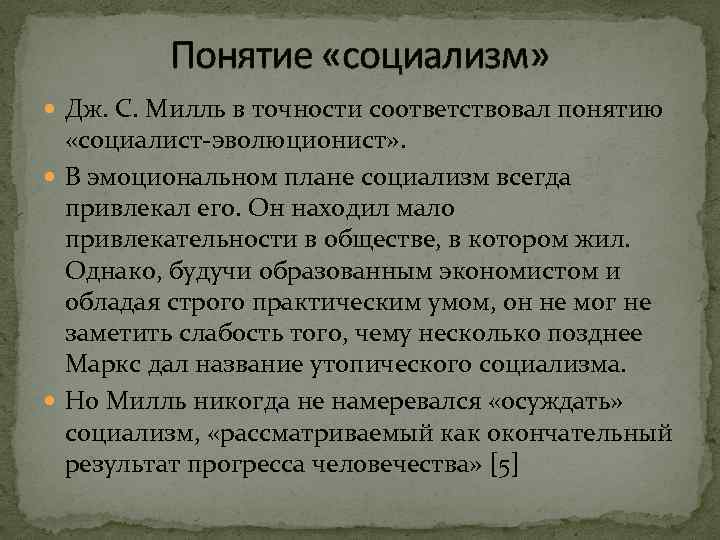 Понятие «социализм»

Дж. С. Милль в точности соответствовал понятию «социалист-эволюционист».

В эмоциональном плане социализм всегда привлекал его. Он находил мало привлекательности в обществе, в котором жил. Однако, будучи образованным экономистом и обладая строго практическим умом, он не мог не заметить слабость того, чему несколько позднее Маркс дал название утопического социализма.

Но Милль никогда не намеревался «осуждать» социализм, «рассматриваемый как окончательный результат прогресса человечества» [5]